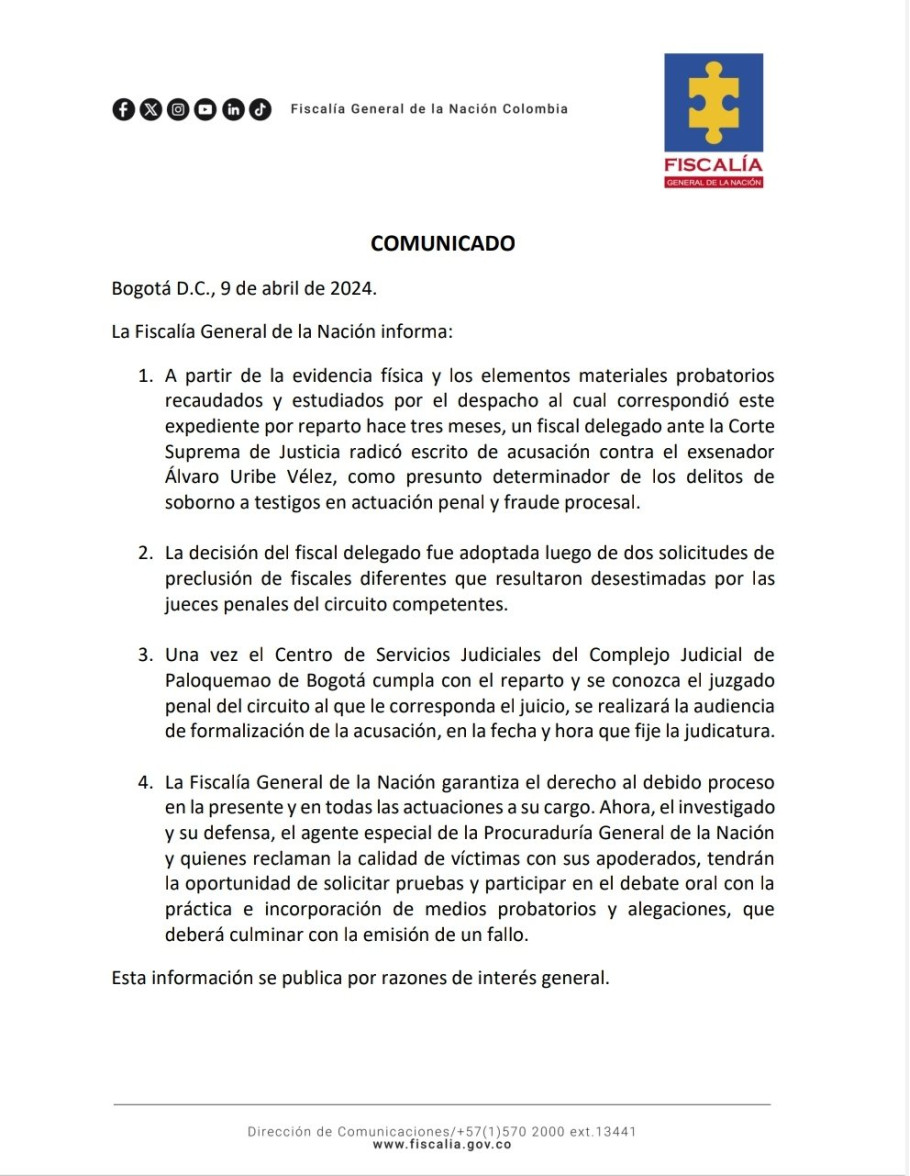 Fiscalía General de la Nación Colombia

FISCALÍA
GENERAL DE LA NACIÓN

COMUNICADO

Bogotá D.C., 9 de abril de 2024.

La Fiscalía General de la Nación informa:

1. A partir de la evidencia física y los elementos materiales probatorios recaudados y estudiados por el despacho al cual correspondió este expediente por reparto hace tres meses, un fiscal delegado ante la Corte Suprema de Justicia radicó escrito de acusación contra el exsenador Álvaro Uribe Vélez, como presunto determinador de los delitos de soborno a testigos en actuación penal y fraude procesal.

2. La decisión del fiscal delegado fue adoptada luego de dos solicitudes de preclusión de fiscales diferentes que resultaron desestimadas por las jueces penales del circuito competentes.

3. Una vez el Centro de Servicios Judiciales del Complejo Judicial de Paloquemao de Bogotá cumpla con el reparto y se conozca el juzgado penal del circuito al que le corresponda el juicio, se realizará la audiencia de formalización de la acusación, en la fecha y hora que fije la judicatura.

4. La Fiscalía General de la Nación garantiza el derecho al debido proceso en la presente y en todas las actuaciones a su cargo. Ahora, el investigado y su defensa, el agente especial de la Procuraduría General de la Nación y quienes reclaman la calidad de víctimas con sus apoderados, tendrán la oportunidad de solicitar pruebas y participar en el debate oral con la práctica e incorporación de medios probatorios y alegaciones, que deberá culminar con la emisión de un fallo.

Esta información se publica por razones de interés general.

Dirección de Comunicaciones/+57(1)570 2000 ext.13441
www.fiscalia.gov.co